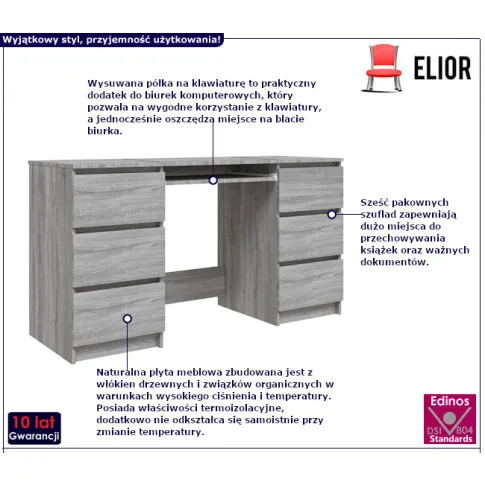 Wyjątkowy styl, przyjemność użytkowania!

ELIOR

Wysuwana półka na klawiaturę to praktyczny dodatek do biurek komputerowych, który pozwala na wygodne korzystanie z klawiatury, a jednocześnie oszczędza miejsce na blacie biurka.

Sześć pakownych szuflad zapewniają dużo miejsca do przechowywania książek oraz ważnych dokumentów.

Naturalna płyta meblowa zbudowana jest z włókien drzewnych i związków organicznych w warunkach wysokiego ciśnienia i temperatury. Posiada właściwości termoizolacyjne, dodatkowo nie odkształca się samoistnie przy zmianie temperatury.

10 lat
Gwarancji

Edinos
DSI 804
Standards